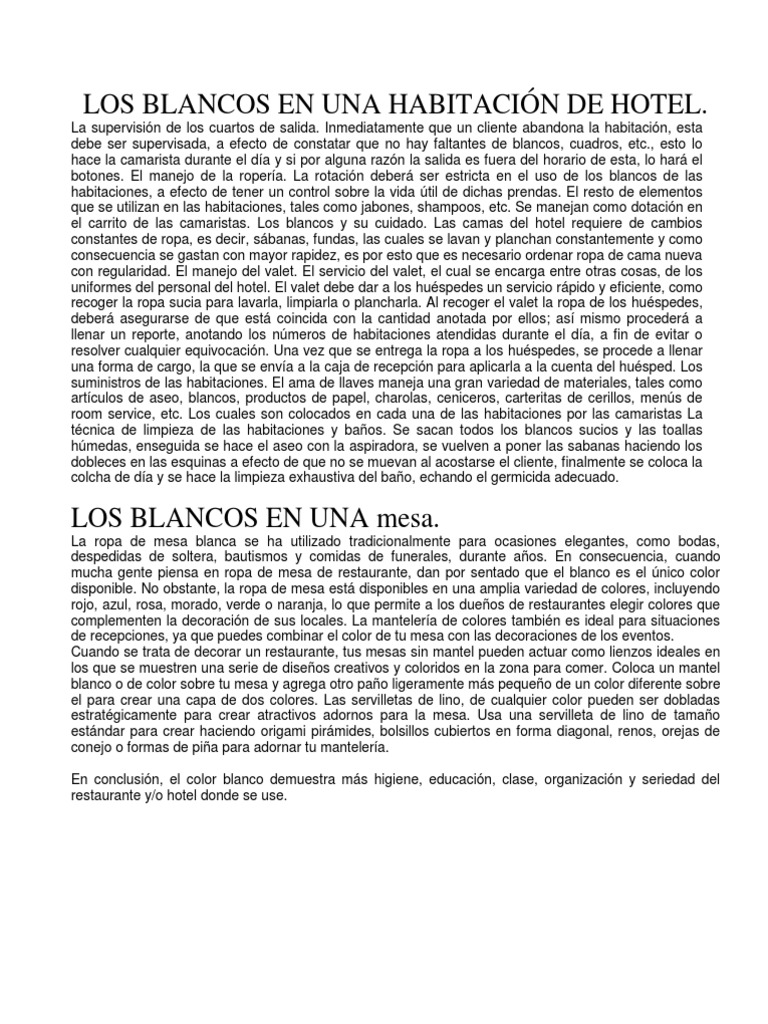 LOS BLANCOS EN UNA HABITACIÓN DE HOTEL.

La supervisión de los cuartos de salida. Inmediatamente que un cliente abandona la habitación, esta debe ser supervisada, a efecto de constatar que no hay faltantes de blancos, cuadros, etc., esto lo hace la camarista durante el día y si por alguna razón la salida es fuera del horario de esta, lo hará el botones. El manejo de la ropería. La rotación deberá ser estricta en el uso de los blancos de las habitaciones, a efecto de tener un control sobre la vida útil de dichas prendas. El resto de elementos que se utilizan en las habitaciones, tales como jabones, shampoos, etc. Se manejan como dotación en el carrito de las camaristas. Los blancos y su cuidado. Las camas del hotel requiere de cambios constantes de ropa, es decir, sábanas, fundas, las cuales se lavan y planchan constantemente y como consecuencia se gastan con mayor rapidez, es por esto que es necesario ordenar ropa de cama nueva con regularidad. El manejo del valet. El servicio del valet, el cual se encarga entre otras cosas, de los uniformes del personal del hotel. El valet debe dar a los huéspedes un servicio rápido y eficiente, como recoger la ropa sucia para lavarla, limpiarla o plancharla. Al recoger el valet la ropa de los huéspedes, deberá asegurarse de que está coincida con la cantidad anotada por ellos; así mismo procederá a llenar un reporte, anotando los números de habitaciones atendidas durante el día, a fin de evitar o resolver cualquier equivocación. Una vez que se entrega la ropa a los huéspedes, se procede a llenar una forma de cargo, la que se envía a la caja de recepción para aplicarla a la cuenta del huésped. Los suministros de las habitaciones. El ama de llaves maneja una gran variedad de materiales, tales como artículos de aseo, blancos, productos de papel, charolas, ceniceros, carteritas de cerillos, menús de room service, etc. Los cuales son colocados en cada una de las habitaciones por las camaristas La técnica de limpieza de las habitaciones y baños. Se sacan todos los blancos sucios y las toallas húmedas, enseguida se hace el aseo con la aspiradora, se vuelven a poner las sabanas haciendo los dobleces en las esquinas a efecto de que no se muevan al acostarse el cliente, finalmente se coloca la colcha de día y se hace la limpieza exhaustiva del baño, echando el germicida adecuado.

LOS BLANCOS EN UNA mesa.

La ropa de mesa blanca se ha utilizado tradicionalmente para ocasiones elegantes, como bodas, despedidas de soltera, bautismos y comidas de funerales, durante años. En consecuencia, cuando mucha gente piensa en ropa de mesa de restaurante, dan por sentado que el blanco es el único color disponible. No obstante, la ropa de mesa está disponibles en una amplia variedad de colores, incluyendo rojo, azul, rosa, morado, verde o naranja, lo que permite a los dueños de restaurantes elegir colores que complementen la decoración de sus locales. La mantelería de colores también es ideal para situaciones de recepciones, ya que puedes combinar el color de tu mesa con las decoraciones de los eventos.
Cuando se trata de decorar un restaurante, tus mesas sin mantel pueden actuar como lienzos ideales en los que se muestren una serie de diseños creativos y coloridos en la zona para comer. Coloca un mantel blanco o de color sobre tu mesa y agrega otro paño ligeramente más pequeño de un color diferente sobre el para crear una capa de dos colores. Las servilletas de lino, de cualquier color pueden ser dobladas estratégicamente para crear atractivos adornos para la mesa. Usa una servilleta de lino de tamaño estándar para crear haciendo origami pirámides, bolsillos cubiertos en forma diagonal, renos, orejas de conejo o formas de piña para adornar tu mantelería.

En conclusión, el color blanco demuestra más higiene, educación, clase, organización y seriedad del restaurante y/o hotel donde se use.